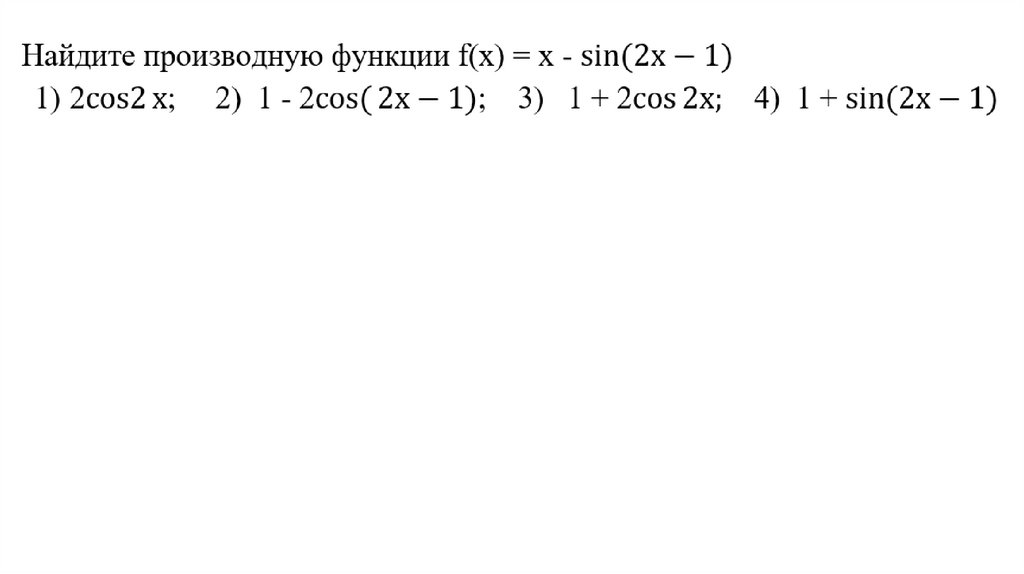 Найдите производную функции $f(x) = x - \sin(2x - 1)$

1) $2\cos 2x$;   2) $1 - 2\cos(2x - 1)$;   3) $1 + 2\cos 2x$;   4) $1 + \sin(2x - 1)$